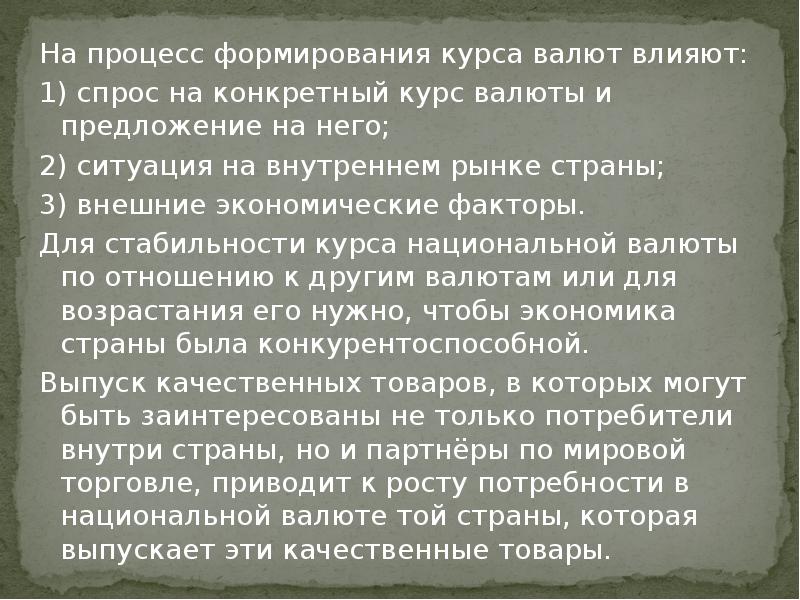 На процесс формирования курса валют влияют:
1) спрос на конкретный курс валюты и предложение на него;
2) ситуация на внутреннем рынке страны;
3) внешние экономические факторы.
Для стабильности курса национальной валюты по отношению к другим валютам или для возрастания его нужно, чтобы экономика страны была конкурентоспособной.
Выпуск качественных товаров, в которых могут быть заинтересованы не только потребители внутри страны, но и партнёры по мировой торговле, приводит к росту потребности в национальной валюте той страны, которая выпускает эти качественные товары.